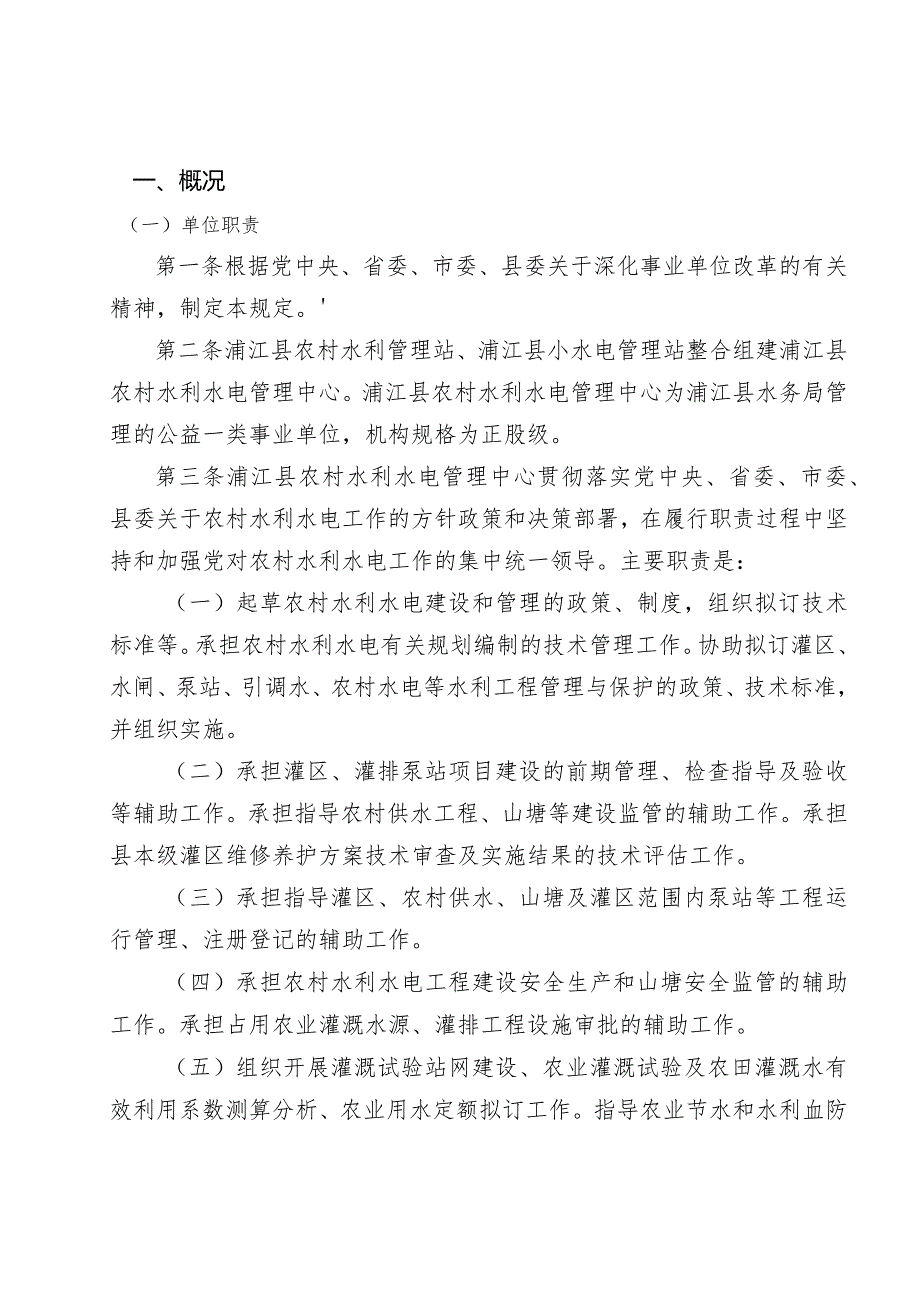 一、概况

（一）单位职责

第一条根据党中央、省委、市委、县委关于深化事业单位改革的有关精神，制定本规定。'

第二条浦江县农村水利管理站、浦江县小水电管理站整合组建浦江县农村水利水电管理中心。浦江县农村水利水电管理中心为浦江县水务局管理的公益一类事业单位，机构规格为正股级。

第三条浦江县农村水利水电管理中心贯彻落实党中央、省委、市委、县委关于农村水利水电工作的方针政策和决策部署，在履行职责过程中坚持和加强党对农村水利水电工作的集中统一领导。主要职责是：

（一）起草农村水利水电建设和管理的政策、制度，组织拟订技术标准等。承担农村水利水电有关规划编制的技术管理工作。协助拟订灌区、水闸、泵站、引调水、农村水电等水利工程管理与保护的政策、技术标准，并组织实施。

（二）承担灌区、灌排泵站项目建设的前期管理、检查指导及验收等辅助工作。承担指导农村供水工程、山塘等建设监管的辅助工作。承担县本级灌区维修养护方案技术审查及实施结果的技术评估工作。

（三）承担指导灌区、农村供水、山塘及灌区范围内泵站等工程运行管理、注册登记的辅助工作。

（四）承担农村水利水电工程建设安全生产和山塘安全监管的辅助工作。承担占用农业灌溉水源、灌排工程设施审批的辅助工作。

（五）组织开展灌溉试验站网建设、农业灌溉试验及农田灌溉水有效利用系数测算分析、农业用水定额拟订工作。指导农业节水和水利血防